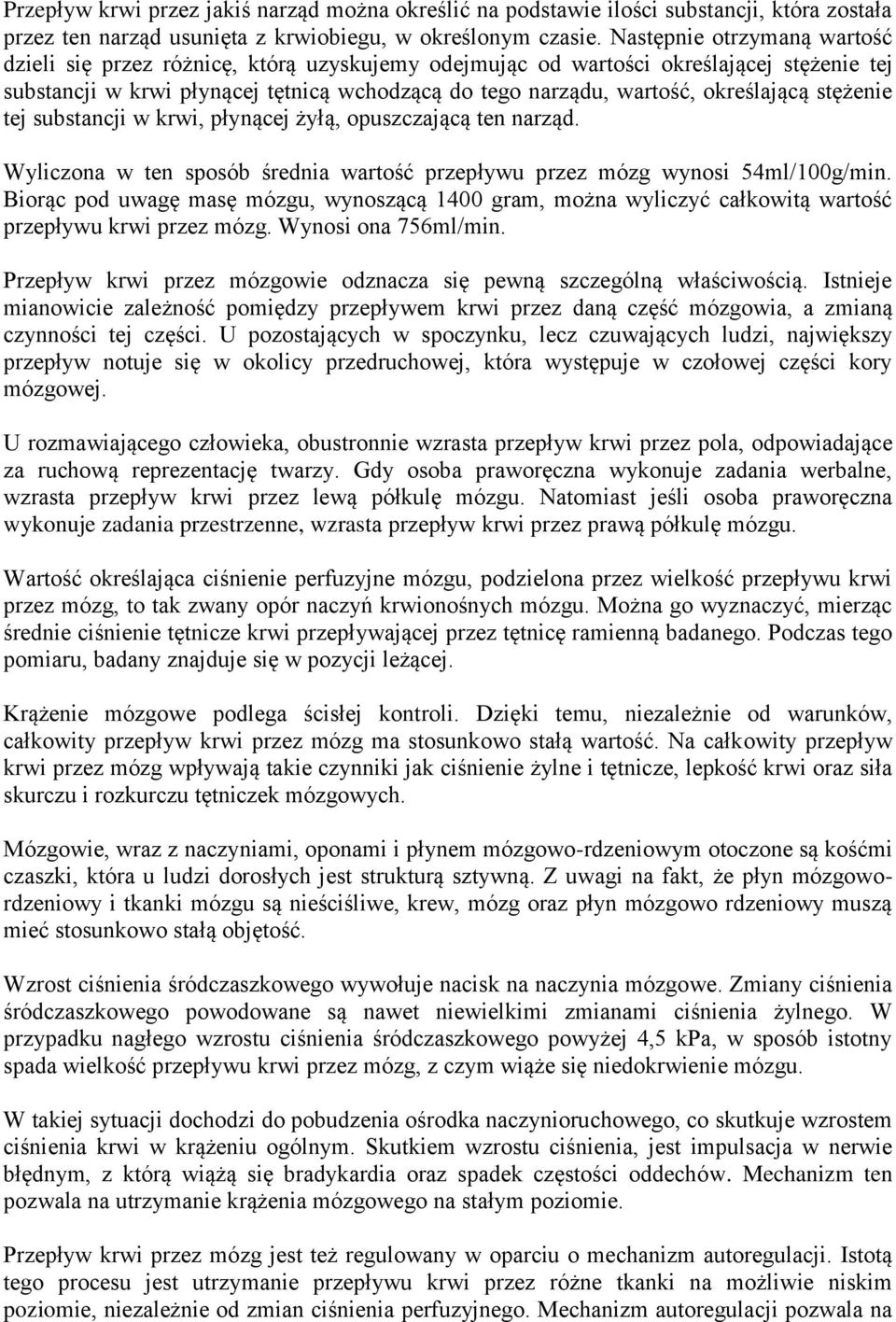 Przepływ krwi przez jakiś narząd można określić na podstawie ilości substancji, która została przez ten narząd usunięta z krwiobiegu, w określonym czasie. Następnie otrzymaną wartość dzieli się przez różnicę, którą uzyskujemy odejmując od wartości określającej stężenie tej substancji w krwi płynącej tętnicą wchodzącą do tego narządu, wartość, określającą stężenie tej substancji w krwi, płynącej żyłą, opuszczającą ten narząd.

Wyliczona w ten sposób średnia wartość przepływu przez mózg wynosi 54ml/100g/min. Biorąc pod uwagę masę mózgu, wynoszącą 1400 gram, można wyliczyć całkowitą wartość przepływu krwi przez mózg. Wynosi ona 756ml/min.

Przepływ krwi przez mózgowie odznacza się pewną szczególną właściwością. Istnieje mianowicie zależność pomiędzy przepływem krwi przez daną część mózgowia, a zmianą czynności tej części. U pozostających w spoczynku, lecz czuwających ludzi, największy przepływ notuje się w okolicy przedruchowej, która występuje w czołowej części kory mózgowej.

U rozmawiającego człowieka, obustronnie wzrasta przepływ krwi przez pola, odpowiadające za ruchową reprezentację twarzy. Gdy osoba praworęczna wykonuje zadania werbalne, wzrasta przepływ krwi przez lewą półkulę mózgu. Natomiast jeśli osoba praworęczna wykonuje zadania przestrzenne, wzrasta przepływ krwi przez prawą półkulę mózgu.

Wartość określająca ciśnienie perfuzyjne mózgu, podzielona przez wielkość przepływu krwi przez mózg, to tak zwany opór naczyń krwionośnych mózgu. Można go wyznaczyć, mierząc średnie ciśnienie tętnicze krwi przepływającej przez tętnicę ramienną badanego. Podczas tego pomiaru, badany znajduje się w pozycji leżącej.

Krążenie mózgowe podlega ścisłej kontroli. Dzięki temu, niezależnie od warunków, całkowity przepływ krwi przez mózg ma stosunkowo stałą wartość. Na całkowity przepływ krwi przez mózg wpływają takie czynniki jak ciśnienie żylne i tętnicze, lepkość krwi oraz siła skurczu i rozkurczu tętniczek mózgowych.

Mózgowie, wraz z naczyniami, oponami i płynem mózgowo-rdzeniowym otoczone są kośćmi czaszki, która u ludzi dorosłych jest strukturą sztywną. Z uwagi na fakt, że płyn mózgowo-rdzeniowy i tkanki mózgu są nieściśliwe, krew, mózg oraz płyn mózgowo rdzeniowy muszą mieć stosunkowo stałą objętość.

Wzrost ciśnienia śródczaszkowego wywołuje nacisk na naczynia mózgowe. Zmiany ciśnienia śródczaszkowego powodowane są nawet niewielkimi zmianami ciśnienia żylnego. W przypadku nagłego wzrostu ciśnienia śródczaszkowego powyżej 4,5 kPa, w sposób istotny spada wielkość przepływu krwi przez mózg, z czym wiąże się niedokrwienie mózgu.

W takiej sytuacji dochodzi do pobudzenia ośrodka naczynioruchowego, co skutkuje wzrostem ciśnienia krwi w krążeniu ogólnym. Skutkiem wzrostu ciśnienia, jest impulsacja w nerwie błędnym, z którą wiążą się bradykardia oraz spadek częstości oddechów. Mechanizm ten pozwala na utrzymanie krążenia mózgowego na stałym poziomie.

Przepływ krwi przez mózg jest też regulowany w oparciu o mechanizm autoregulacji. Istotą tego procesu jest utrzymanie przepływu krwi przez różne tkanki na możliwie niskim poziomie, niezależnie od zmian ciśnienia perfuzyjnego. Mechanizm autoregulacji pozwala na